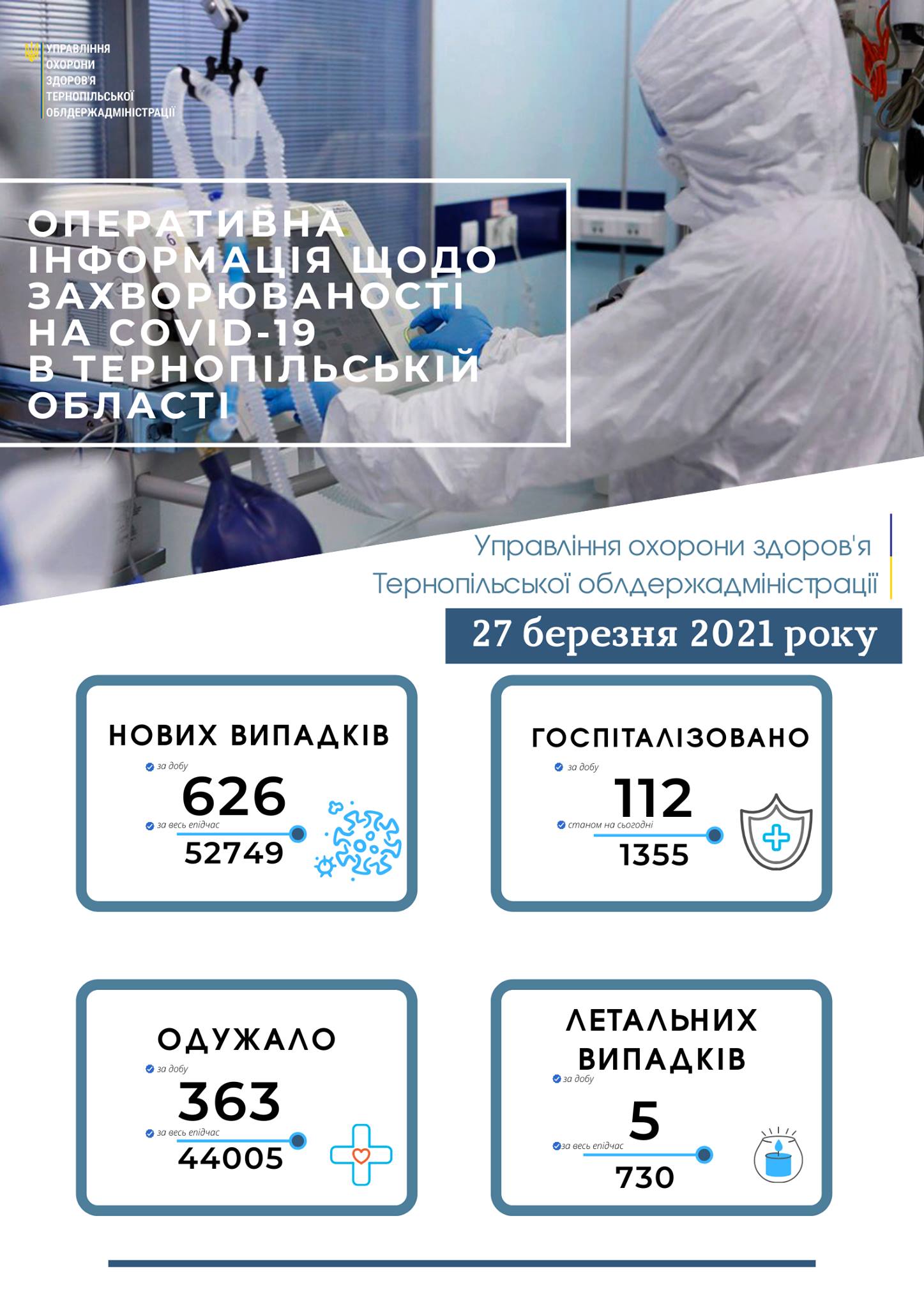 УПРАВЛІННЯ ОХОРОНИ ЗДОРОВ'Я ТЕРНОПІЛЬСЬКОЇ ОБЛДЕРЖАДМІНІСТРАЦІЇ

ОПЕРАТИВНА ІНФОРМАЦІЯ ЩОДО ЗАХВОРЮВАНОСТІ НА COVID-19 В ТЕРНОПІЛЬСЬКІЙ ОБЛАСТІ

Управління охорони здоров'я Тернопільської облдержадміністрації

27 березня 2021 року

НОВИХ ВИПАДКІВ
за добу
626
за весь епідчас
52749

ГОСПІТАЛІЗОВАНО
за добу
112
станом на сьогодні
1355

ОДУЖАЛО
за добу
363
за весь епідчас
44005

ЛЕТАЛЬНИХ ВИПАДКІВ
за добу
5
за весь епідчас
730